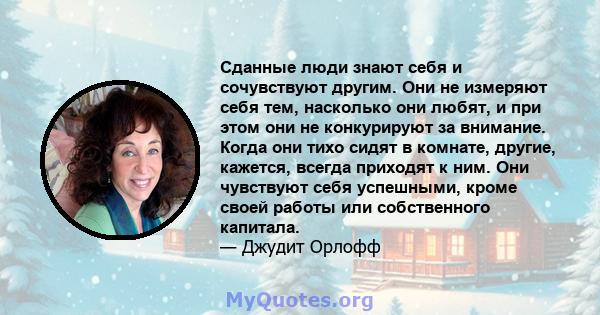 Сданные люди знают себя и сочувствуют другим. Они не измеряют себя тем, насколько они любят, и при этом они не конкурируют за внимание. Когда они тихо сидят в комнате, другие, кажется, всегда приходят к ним. Они чувствуют себя успешными, кроме своей работы или собственного капитала.
— Джудит Орлофф

MyQuotes.org